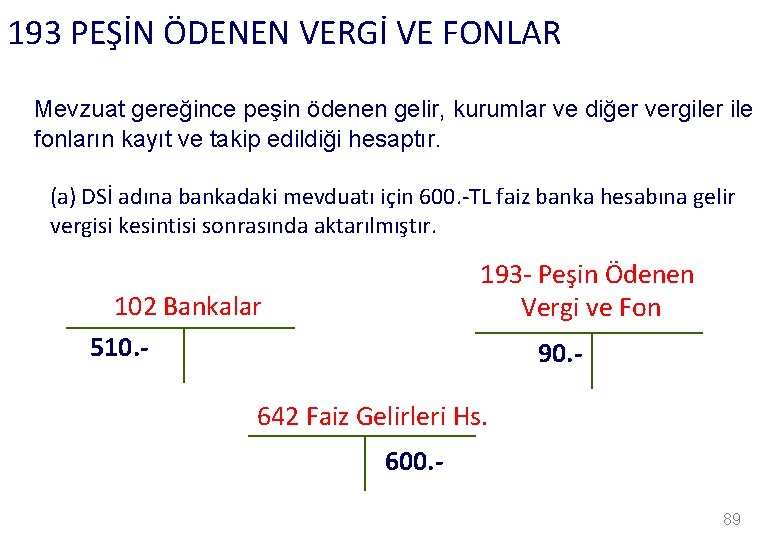 193 PEŞİN ÖDENEN VERGİ VE FONLAR

Mevzuat gereğince peşin ödenen gelir, kurumlar ve diğer vergiler ile fonların kayıt ve takip edildiği hesaptır.

(a) DSİ adına bankadaki mevduatı için 600.-TL faiz banka hesabına gelir vergisi kesintisi sonrasında aktarılmıştır.

102 Bankalar

510.-

193- Peşin Ödenen Vergi ve Fon

90.-

642 Faiz Gelirleri Hs.

600.-

89